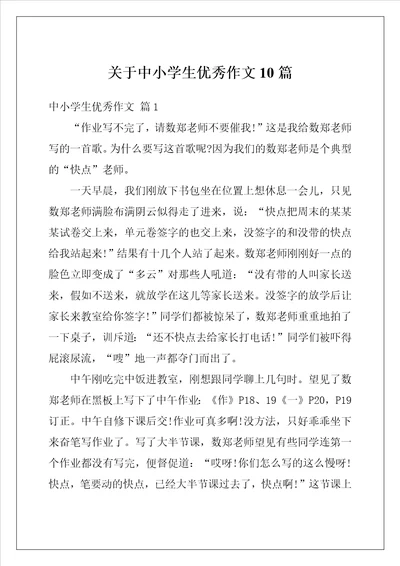 关于中小学生优秀作文10篇

中小学生优秀作文 篇1

“作业写不完了，请数郑老师不要催我!”这是我给数郑老师写的一首歌。为什么要写这首歌呢?因为我们的数郑老师是个典型的“快点”老师。

一天早晨，我们刚放下书包坐在位置上想休息一会儿，只见数郑老师满脸布满阴云似得走了进来，说：“快点把周末的某某某试卷交上来，单元卷签字的也交上来，没签字的和没带的快点给我站起来!”结果有十几个人站了起来。数郑老师刚刚好一点的脸色立即变成了“多云”对那些人吼道：“没有带的人叫家长送来，假如不送来，就放学在这儿等家长送来。没签字的放学后让家长来教室给你签字!”同学们都被惊呆了，数郑老师重重地拍了一下桌子，训斥道：“还不快点去给家长打电话!”同学们被吓得屁滚尿流，“嗖”地一声都夺门而出了。

中午刚吃完中饭进教室，刚想跟同学聊上几句时。望见了数郑老师在黑板上写下了中午作业：《作》P18、19《一》P20，P19订正。中午自修下课后交!作业可真多啊!没方法，只好乖乖坐下来奋笔写作业了。写了大半节课，数郑老师望见有些同学连第一个作业都没有写完，便督促道：“哎呀!你们怎么写的这么慢呀!快点，笔要动的快点，已经大半节课过去了，快点啊!”这节课上